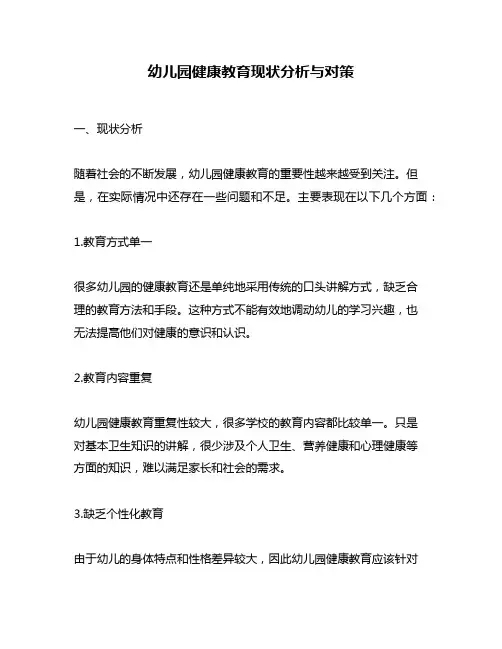 幼儿园健康教育现状分析与对策

一、现状分析

随着社会的不断发展，幼儿园健康教育的重要性越来越受到关注。但是，在实际情况中还存在一些问题和不足。主要表现在以下几个方面：

1.教育方式单一

很多幼儿园的健康教育还是单纯地采用传统的口头讲解方式，缺乏合理的教育方法和手段。这种方式不能有效地调动幼儿的学习兴趣，也无法提高他们对健康的意识和认识。

2.教育内容重复

幼儿园健康教育重复性较大，很多学校的教育内容都比较单一。只是对基本卫生知识的讲解，很少涉及个人卫生、营养健康和心理健康等方面的知识，难以满足家长和社会的需求。

3.缺乏个性化教育

由于幼儿的身体特点和性格差异较大，因此幼儿园健康教育应该针对